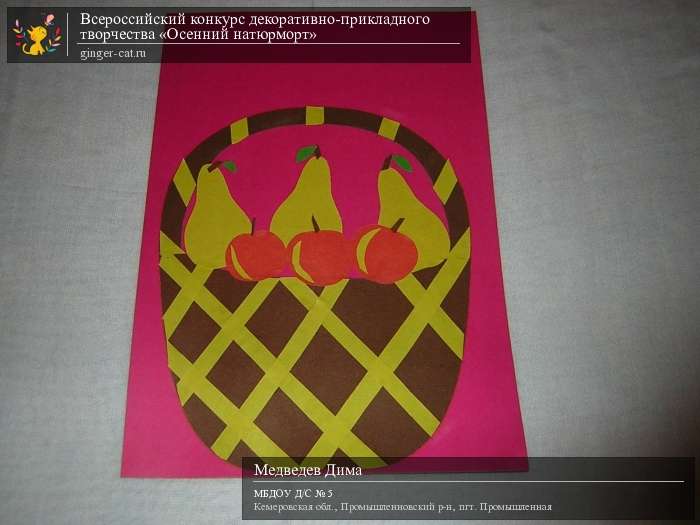 Всероссийский конкурс декоративно-прикладного творчества «Осенний натюрморт»
ginger-cat.ru

Медведев Дима
МБДОУ Д/С № 5
Кемеровская обл., Промышленновский р-н, пгт. Промышленная